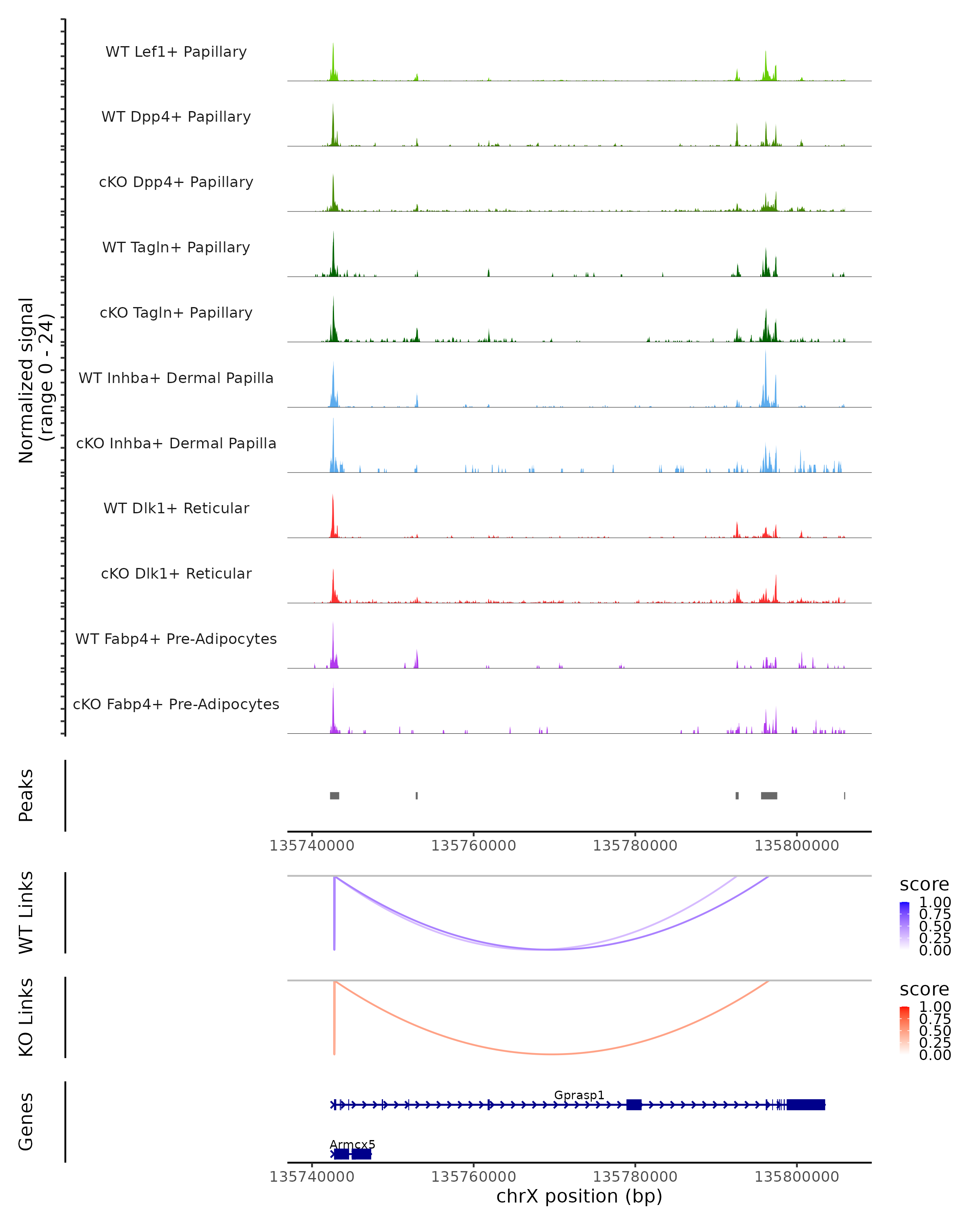 Normalized signal
(range 0 - 24)

WT Lef1+ Papillary
WT Dpp4+ Papillary
cKO Dpp4+ Papillary
WT Tagln+ Papillary
cKO Tagln+ Papillary
WT Inhba+ Dermal Papilla
cKO Inhba+ Dermal Papilla
WT Dlk1+ Reticular
cKO Dlk1+ Reticular
WT Fabp4+ Pre-Adipocytes
cKO Fabp4+ Pre-Adipocytes

Peaks

135740000 135760000 135780000 135800000

WT Links

score
1.00
0.75
0.50
0.25
0.00

KO Links

score
1.00
0.75
0.50
0.25
0.00

Genes

Gprasp1
Armcx5

135740000 135760000 135780000 135800000
chrX position (bp)